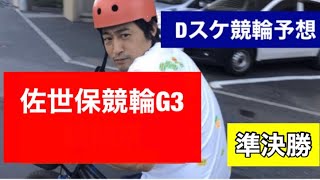 Dスケ競輪予想

佐世保競輪G3

準決勝